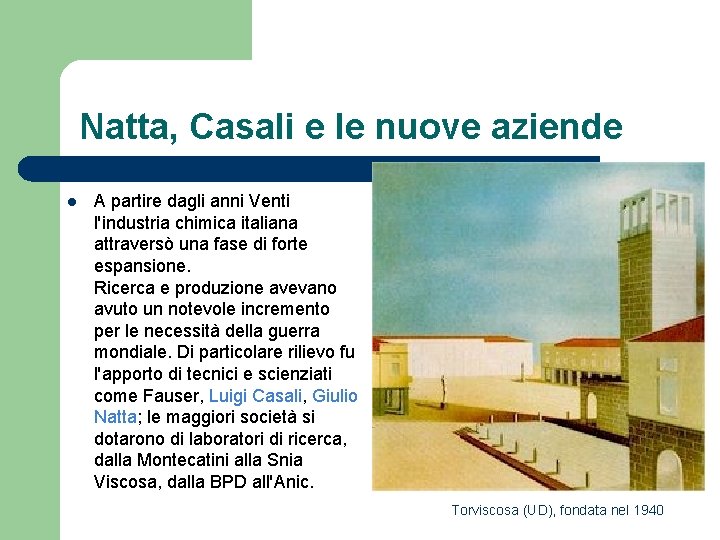 Natta, Casali e le nuove aziende

A partire dagli anni Venti l'industria chimica italiana attraversò una fase di forte espansione.
Ricerca e produzione avevano avuto un notevole incremento per le necessità della guerra mondiale. Di particolare rilievo fu l'apporto di tecnici e scienziati come Fauser, Luigi Casali, Giulio Natta; le maggiori società si dotarono di laboratori di ricerca, dalla Montecatini alla Snia Viscosa, dalla BPD all'Anic.

Torviscosa (UD), fondata nel 1940